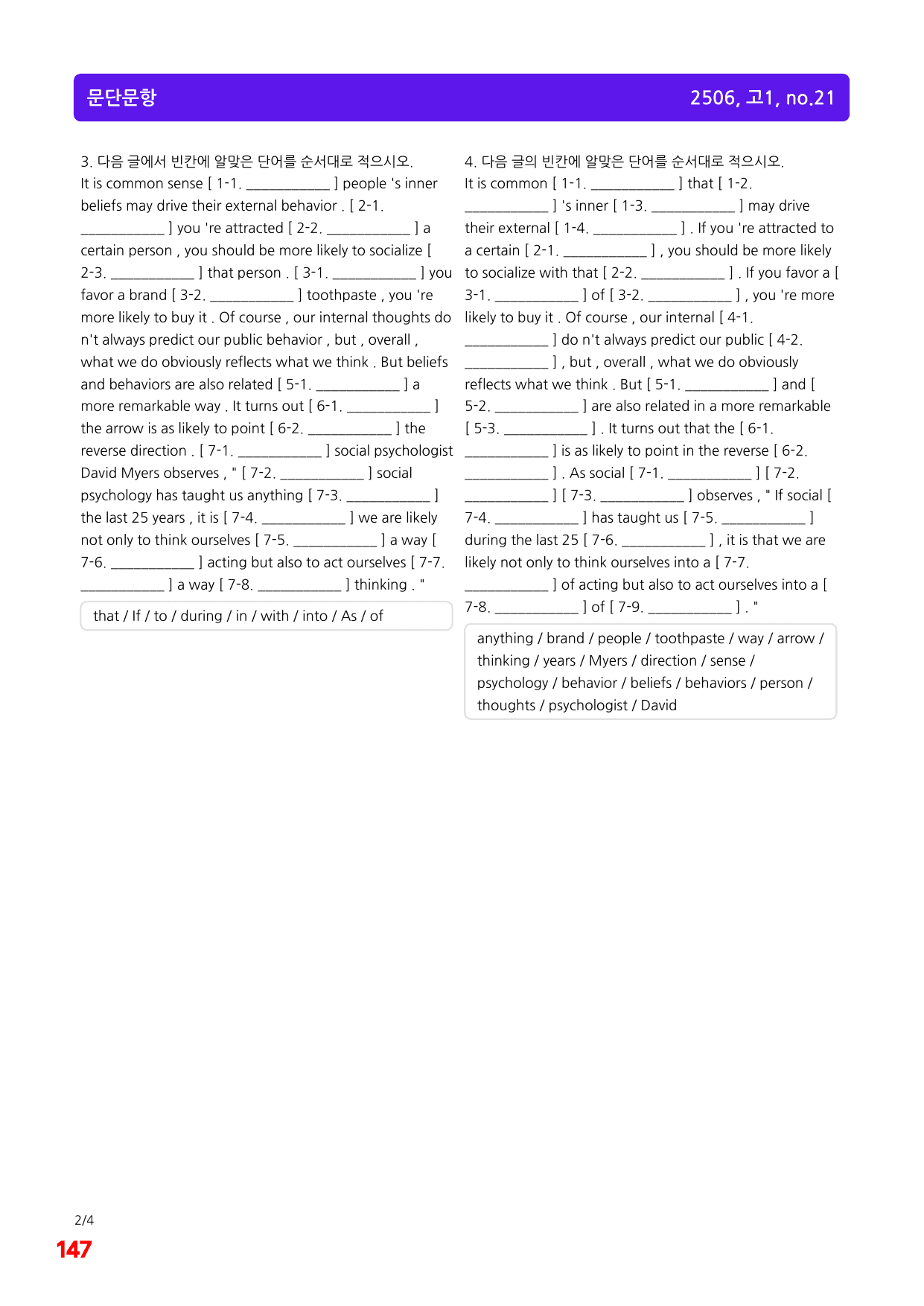 문단문항

2506, 고1, no.21

3. 다음 글에서 빈칸에 알맞은 단어를 순서대로 적으시오.
It is common sense [ 1-1. ____ ] people 's inner beliefs may drive their external behavior . [ 2-1. ____ ] you 're attracted [ 2-2. ____ ] a certain person , you should be more likely to socialize [ 2-3. ____ ] that person . [ 3-1. ____ ] you favor a brand [ 3-2. ____ ] toothpaste , you 're more likely to buy it . Of course , our internal thoughts do n't always predict our public behavior , but , overall , what we do obviously reflects what we think . But beliefs and behaviors are also related [ 5-1. ____ ] a more remarkable way . It turns out [ 6-1. ____ ] the arrow is as likely to point [ 6-2. ____ ] the reverse direction . [ 7-1. ____ ] social psychologist David Myers observes , " [ 7-2. ____ ] social psychology has taught us anything [ 7-3. ____ ] the last 25 years , it is [ 7-4. ____ ] we are likely not only to think ourselves [ 7-5. ____ ] a way [ 7-6. ____ ] acting but also to act ourselves [ 7-7. ____ ] a way [ 7-8. ____ ] thinking . "

that / If / to / during / in / with / into / As / of

4. 다음 글의 빈칸에 알맞은 단어를 순서대로 적으시오.
It is common [ 1-1. ____ ] that [ 1-2. ____ ] 's inner [ 1-3. ____ ] may drive their external [ 1-4. ____ ] . If you 're attracted to a certain [ 2-1. ____ ] , you should be more likely to socialize with that [ 2-2. ____ ] . If you favor a [ 3-1. ____ ] of [ 3-2. ____ ] , you 're more likely to buy it . Of course , our internal [ 4-1. ____ ] do n't always predict our public [ 4-2. ____ ] , but , overall , what we do obviously reflects what we think . But [ 5-1. ____ ] and [ 5-2. ____ ] are also related in a more remarkable [ 5-3. ____ ] . It turns out that the [ 6-1. ____ ] is as likely to point in the reverse [ 6-2. ____ ] . As social [ 7-1. ____ ] [ 7-2. ____ ] [ 7-3. ____ ] observes , " If social [ 7-4. ____ ] has taught us [ 7-5. ____ ] during the last 25 [ 7-6. ____ ] , it is that we are likely not only to think ourselves into a [ 7-7. ____ ] of acting but also to act ourselves into a [ 7-8. ____ ] of [ 7-9. ____ ] . "

anything / brand / people / toothpaste / way / arrow / thinking / years / Myers / direction / sense / psychology / behavior / beliefs / behaviors / person / thoughts / psychologist / David

2/4
147